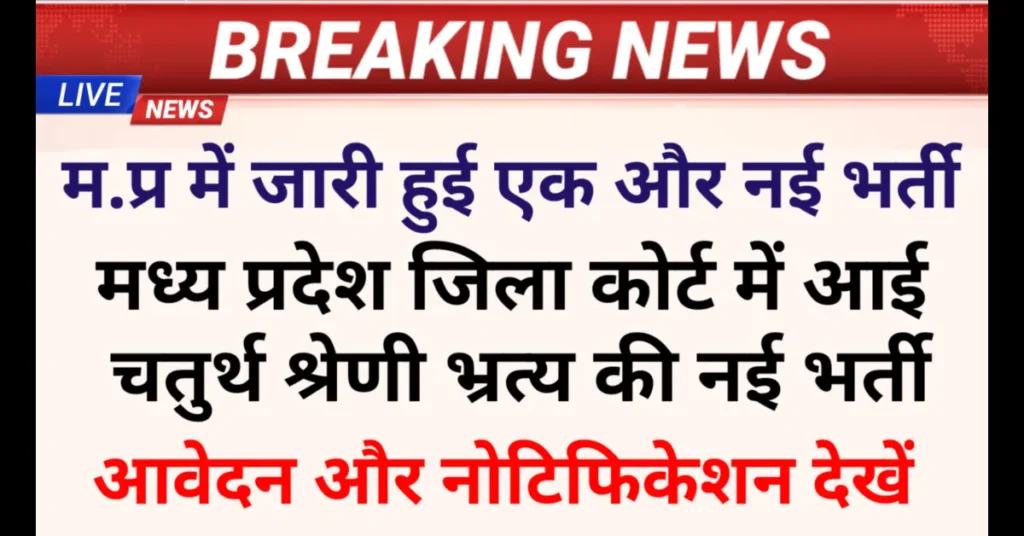 BREAKING NEWS

LIVE NEWS

म.प्र में जारी हुई एक और नई भर्ती

मध्य प्रदेश जिला कोर्ट में आई चतुर्थ श्रेणी भ्रत्य की नई भर्ती

आवेदन और नोटिफिकेशन देखें